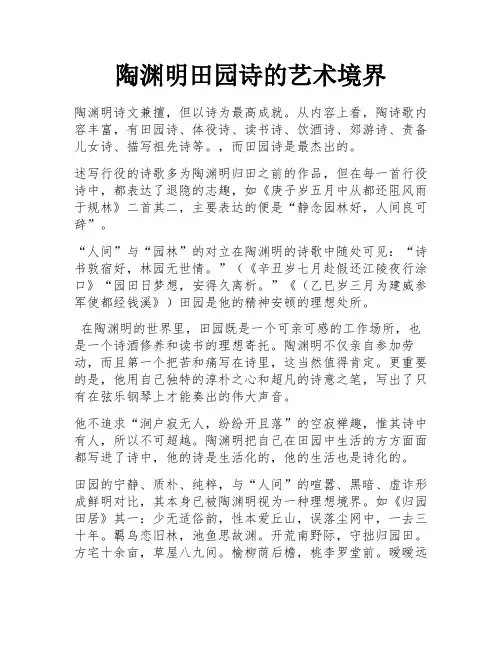 陶渊明田园诗的艺术境界

陶渊明诗文兼擅，但以诗为最高成就。从内容上看，陶诗歌内容丰富，有田园诗、体役诗、读书诗、饮酒诗、郊游诗、责备儿女诗、描写祖先诗等。，而田园诗是最杰出的。

述写行役的诗歌多为陶渊明归田之前的作品，但在每一首行役诗中，都表达了退隐的志趣，如《庚子岁五月中从都还阻风雨于规林》二首其二，主要表达的便是“静念园林好，人间良可辞”。

“人间”与“园林”的对立在陶渊明的诗歌中随处可见：“诗书敦宿好，林园无世情。”（《辛丑岁七月赴假还江陵夜行涂口》“园田日梦想，安得久离析。”《（乙巳岁三月为建威参军使都经钱溪》）田园是他的精神安顿的理想处所。

在陶渊明的世界里，田园既是一个可亲可感的工作场所，也是一个诗酒修养和读书的理想寄托。陶渊明不仅亲自参加劳动，而且第一个把苦和痛写在诗里，这当然值得肯定。更重要的是，他用自己独特的淳朴之心和超凡的诗意之笔，写出了只有在弦乐钢琴上才能奏出的伟大声音。

他不追求“涧户寂无人，纷纷开且落”的空寂禅趣，惟其诗中有人，所以不可超越。陶渊明把自己在田园中生活的方方面面都写进了诗中，他的诗是生活化的，他的生活也是诗化的。

田园的宁静、质朴、纯粹，与“人间”的喧嚣、黑暗、虚诈形成鲜明对比，其本身已被陶渊明视为一种理想境界。如《归园田居》其一：少无适俗韵，性本爱丘山，误落尘网中，一去三十年。羁鸟恋旧林，池鱼思故渊。开荒南野际，守拙归园田。方宅十余亩，草屋八九间。榆柳荫后檐，桃李罗堂前。暧暧远